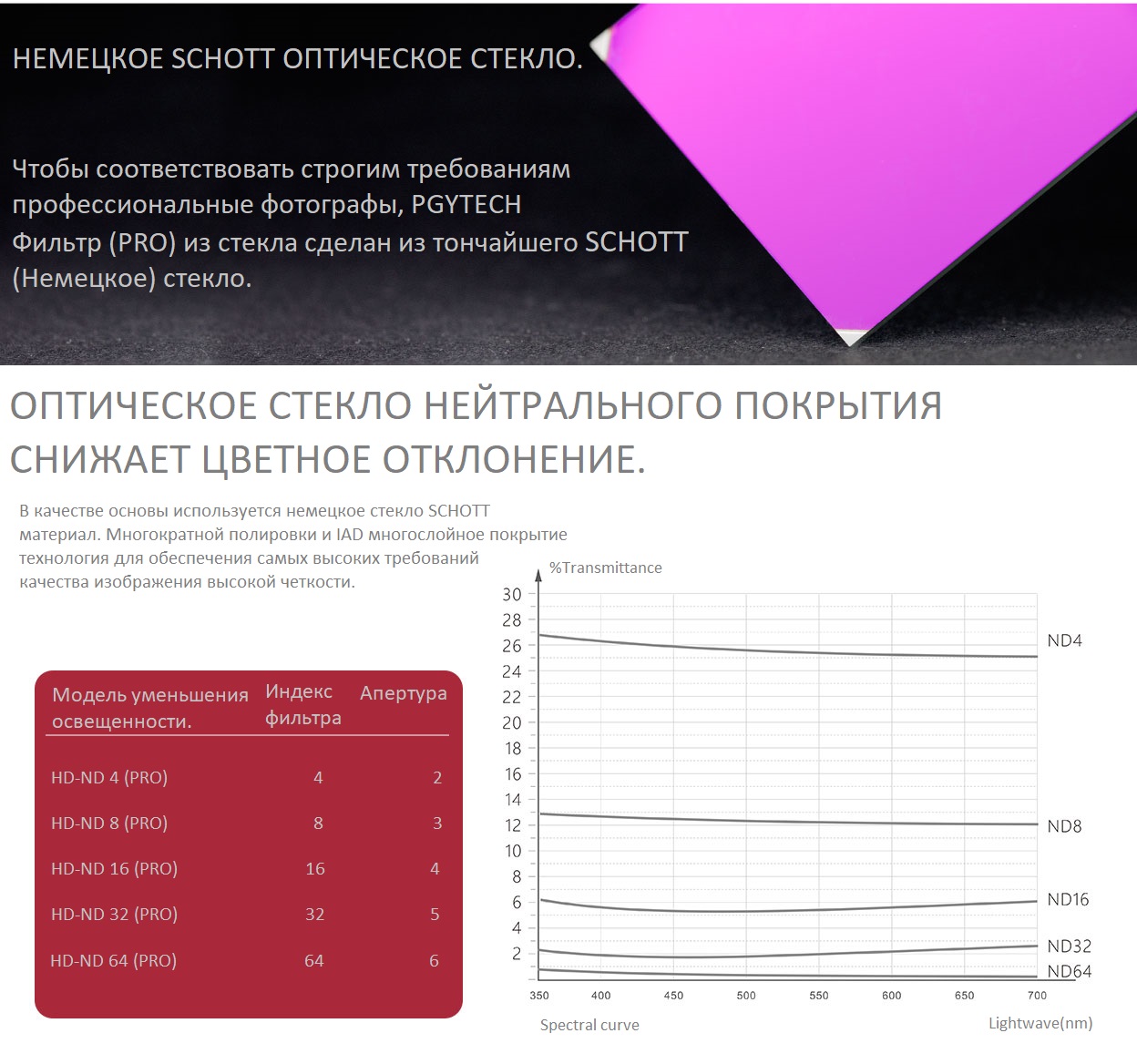 НЕМЕЦКОЕ SCHOTT ОПТИЧЕСКОЕ СТЕКЛО.

Чтобы соответствовать строгим требованиям профессиональные фотографы, PGYTECH Фильтр (PRO) из стекла сделан из тончайшего SCHOTT (Немецкое) стекло.

ОПТИЧЕСКОЕ СТЕКЛО НЕЙТРАЛЬНОГО ПОКРЫТИЯ СНИЖАЕТ ЦВЕТНОЕ ОТКЛОНЕНИЕ.

В качестве основы используется немецкое стекло SCHOTT материал. Многократной полировки и IAD многослойное покрытие технология для обеспечения самых высоких требований качества изображения высокой четкости.

| Модель уменьшения освещенности. | Индекс фильтра | Апертура |
|---|---|---|
| HD-ND 4 (PRO) | 4 | 2 |
| HD-ND 8 (PRO) | 8 | 3 |
| HD-ND 16 (PRO) | 16 | 4 |
| HD-ND 32 (PRO) | 32 | 5 |
| HD-ND 64 (PRO) | 64 | 6 |

%Transmittance
30 28 26 24 22 20 18 16 14 12 10 8 6 4 2
ND4
ND8
ND16
ND32
ND64
350 400 450 500 550 600 650 700
Spectral curve
Lightwave(nm)